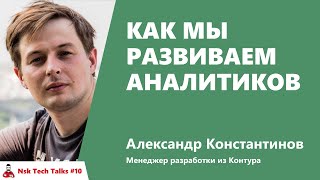 КАК МЫ РАЗВИВАЕМ АНАЛИТИКОВ

Александр Константинов

Менеджер разработки из Контура

Nsk Tech Talks #10